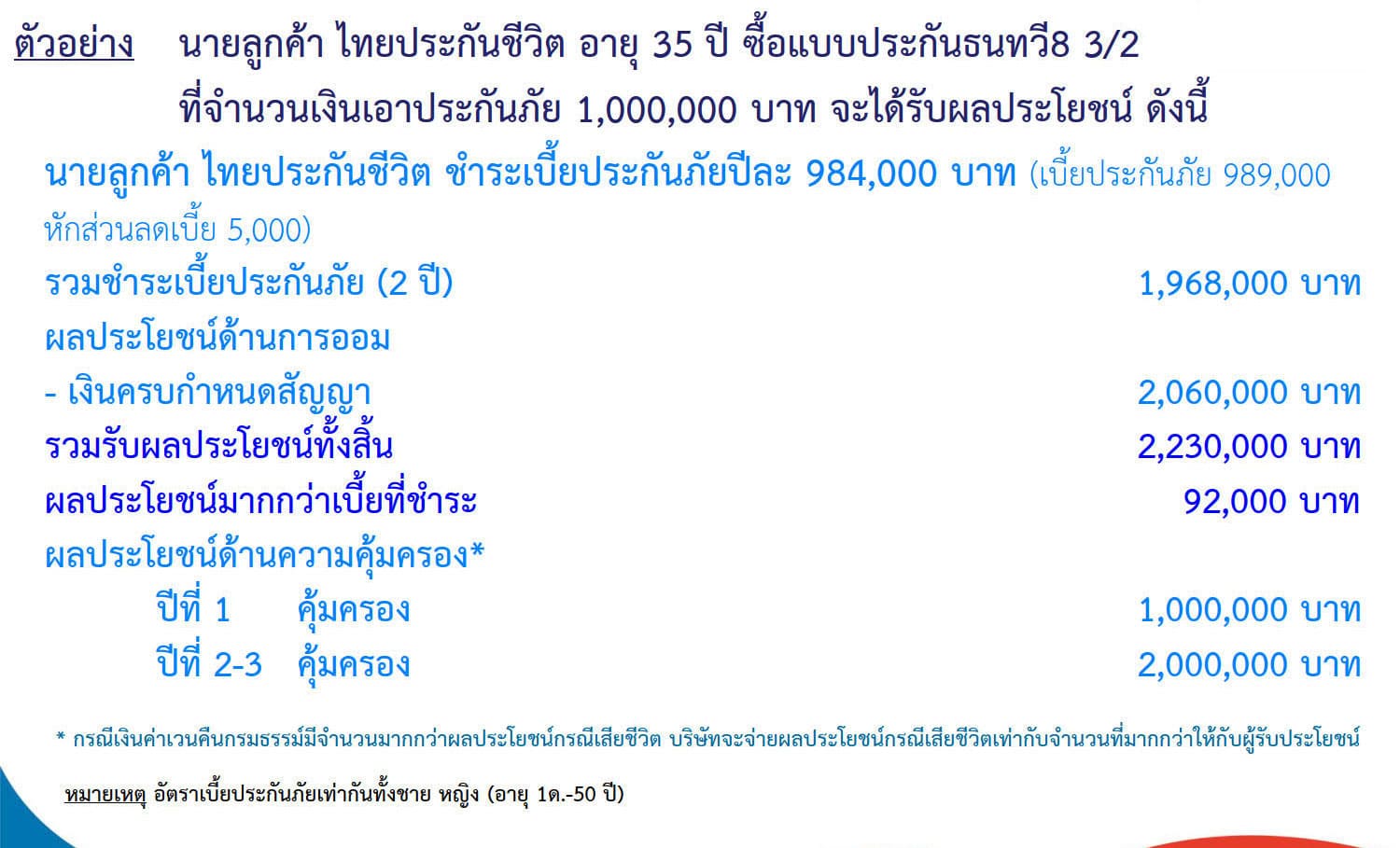 ตัวอย่าง นายลูกค้า ไทยประกันชีวิต อายุ 35 ปี ซื้อแบบประกันธนทวี8 3/2 ที่จำนวนเงินเอาประกันภัย 1,000,000 บาท จะได้รับผลประโยชน์ ดังนี้

นายลูกค้า ไทยประกันชีวิต ชำระเบี้ยประกันภัยปีละ 984,000 บาท (เบี้ยประกันภัย 989,000 หักส่วนลดเบี้ย 5,000)

รวมชำระเบี้ยประกันภัย (2 ปี) 1,968,000 บาท

ผลประโยชน์ด้านการออม

- เงินครบกำหนดสัญญา 2,060,000 บาท

รวมรับผลประโยชน์ทั้งสิ้น 2,230,000 บาท

ผลประโยชน์มากกว่าเบี้ยที่ชำระ 92,000 บาท

ผลประโยชน์ด้านความคุ้มครอง*

ปีที่ 1 คุ้มครอง 1,000,000 บาท

ปีที่ 2-3 คุ้มครอง 2,000,000 บาท

* กรณีเงินค่าเวนคืนกรมธรรม์มีจำนวนมากกว่าผลประโยชน์กรณีเสียชีวิต บริษัทจะจ่ายผลประโยชน์กรณีเสียชีวิตเท่ากับจำนวนที่มากกว่าให้กับผู้รับประโยชน์

หมายเหตุ อัตราเบี้ยประกันภัยเท่ากันทั้งชาย หญิง (อายุ 1ด.-50 ปี)